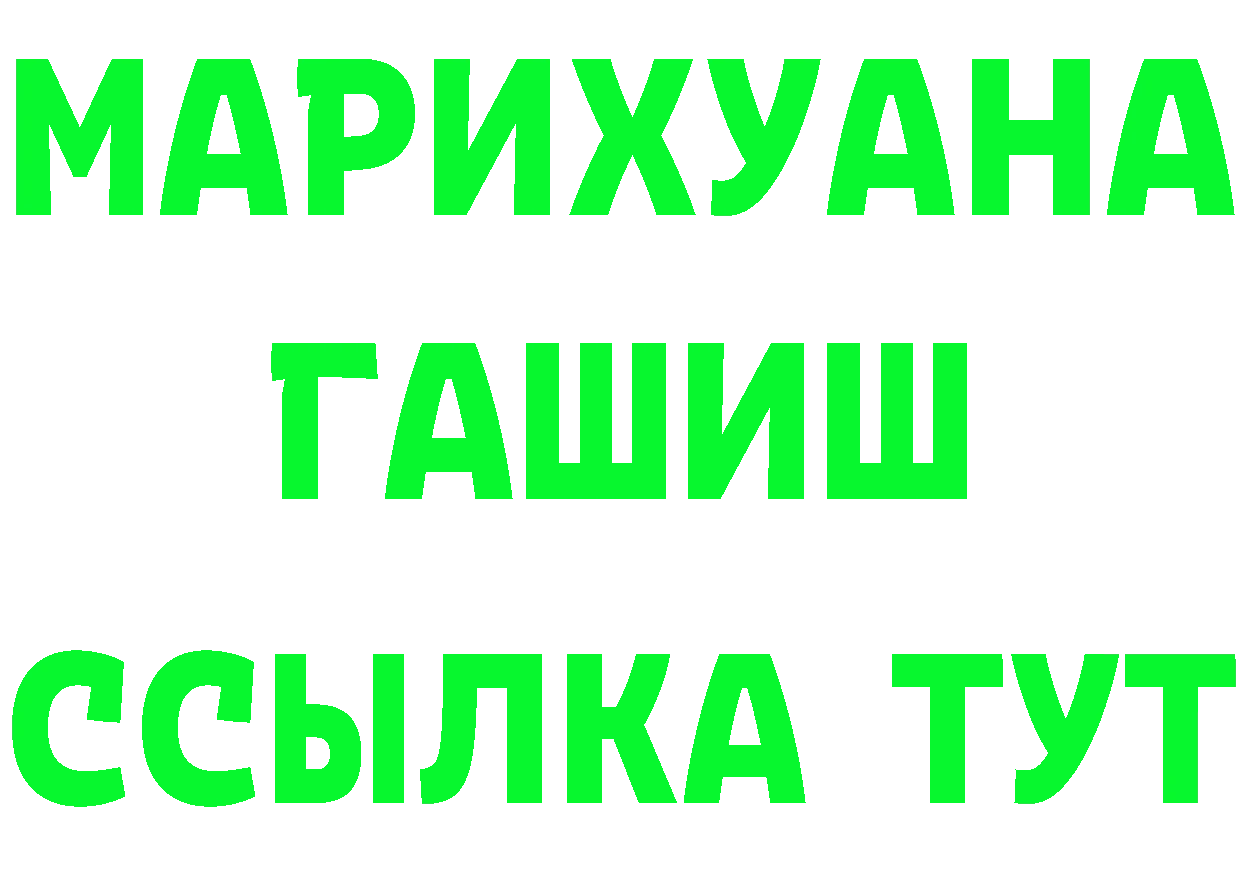 МАРИХУАНА
ГАШИШ
ССЫЛКА ТУТ